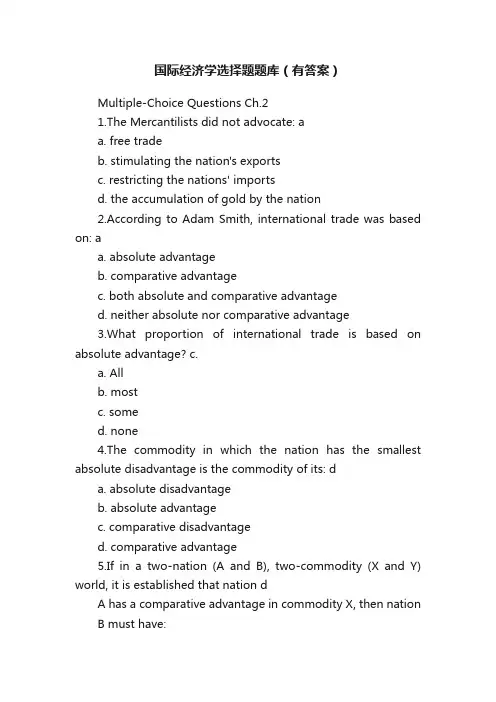 国际经济学选择题题库（有答案）

Multiple-Choice Questions Ch.2

1.The Mercantilists did not advocate: a

a. free trade

b. stimulating the nation's exports

c. restricting the nations' imports

d. the accumulation of gold by the nation

2.According to Adam Smith, international trade was based on: a

a. absolute advantage

b. comparative advantage

c. both absolute and comparative advantage

d. neither absolute nor comparative advantage

3.What proportion of international trade is based on absolute advantage? c.

a. All

b. most

c. some

d. none

4.The commodity in which the nation has the smallest absolute disadvantage is the commodity of its: d

a. absolute disadvantage

b. absolute advantage

c. comparative disadvantage

d. comparative advantage

5.If in a two-nation (A and B), two-commodity (X and Y) world, it is established that nation d

A has a comparative advantage in commodity X, then nation

B must have: